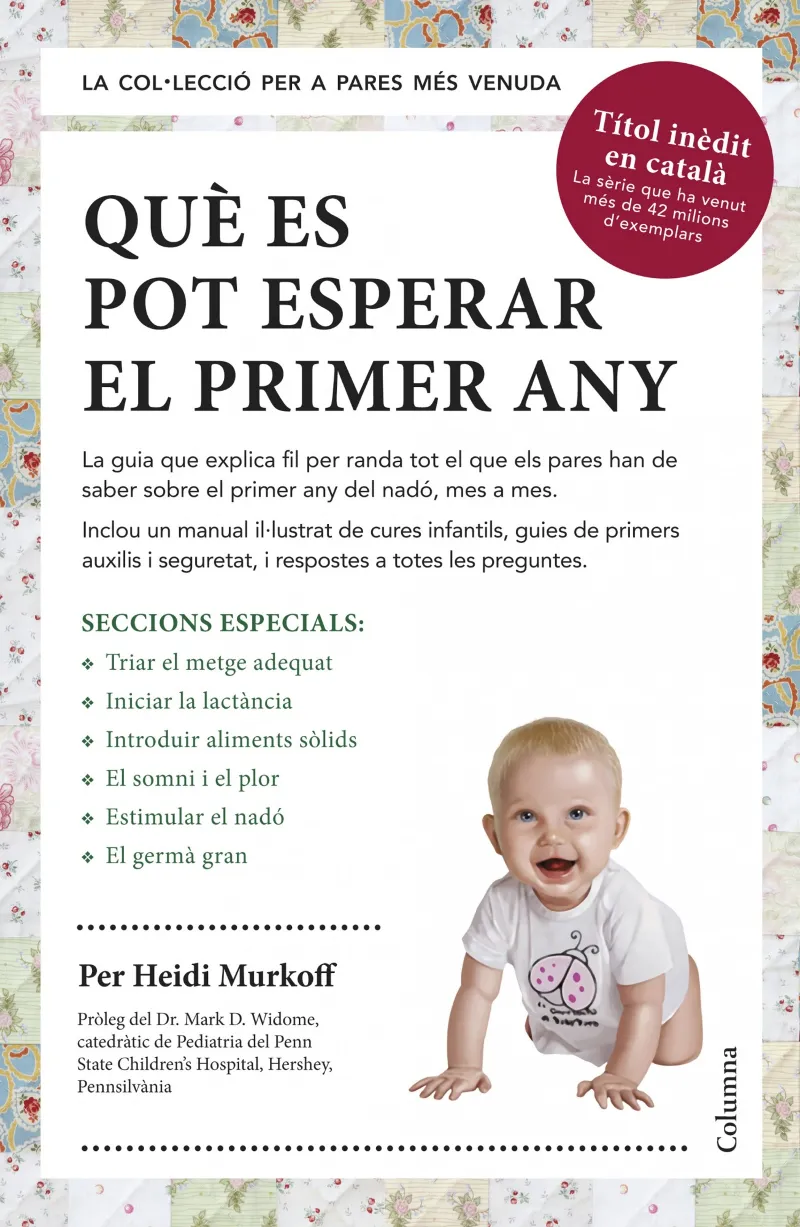 LA COL·LECCIÓ PER A PARES MÉS VENUDA

Títol inèdit en català
La sèrie que ha venut més de 42 milions d'exemplars

QUÈ ES POT ESPERAR EL PRIMER ANY

La guia que explica fil per randa tot el que els pares han de saber sobre el primer any del nadó, mes a mes.

Inclou un manual il·lustrat de cures infantils, guies de primers auxilis i seguretat, i respostes a totes les preguntes.

SECCIONS ESPECIALS:
❖ Triar el metge adequat
❖ Iniciar la lactància
❖ Introduir aliments sòlids
❖ El somni i el plor
❖ Estimular el nadó
❖ El germà gran

Per Heidi Murkoff

Pròleg del Dr. Mark D. Widome, catedràtic de Pediatria del Penn State Children's Hospital, Hershey, Pennsilvània

Columna